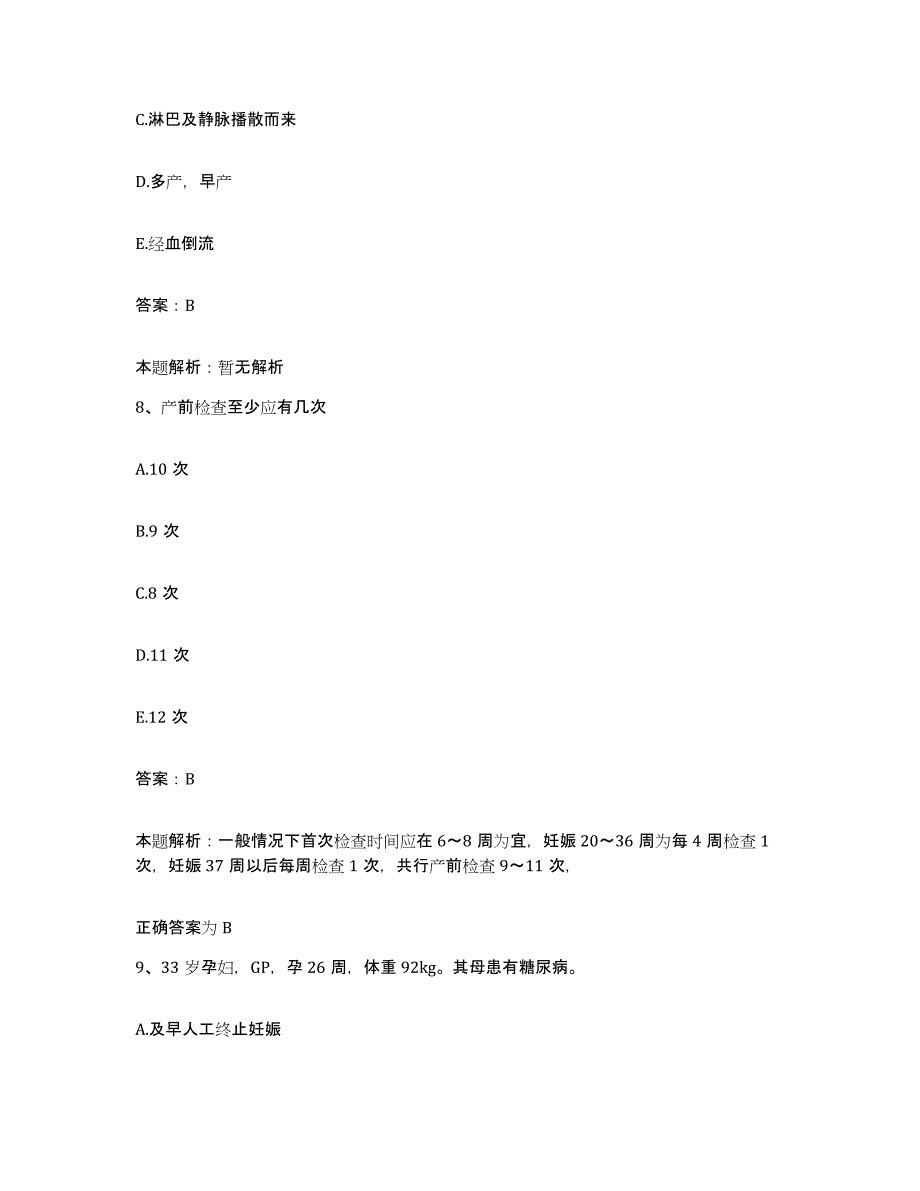 C.淋巴及静脉播散而来

D.多产，早产

E.经血倒流

答案：B

本题解析：暂无解析

8、产前检查至少应有几次

A.10 次

B.9 次

C.8 次

D.11 次

E.12 次

答案：B

本题解析：一般情况下首次检查时间应在 6～8 周为宜，妊娠 20～36 周为每 4 周检查 1 次，妊娠 37 周以后每周检查 1 次，共行产前检查 9～11 次，

正确答案为 B

9、33 岁孕妇，GP，孕 26 周，体重 92kg。其母患有糖尿病。

A.及早人工终止妊娠